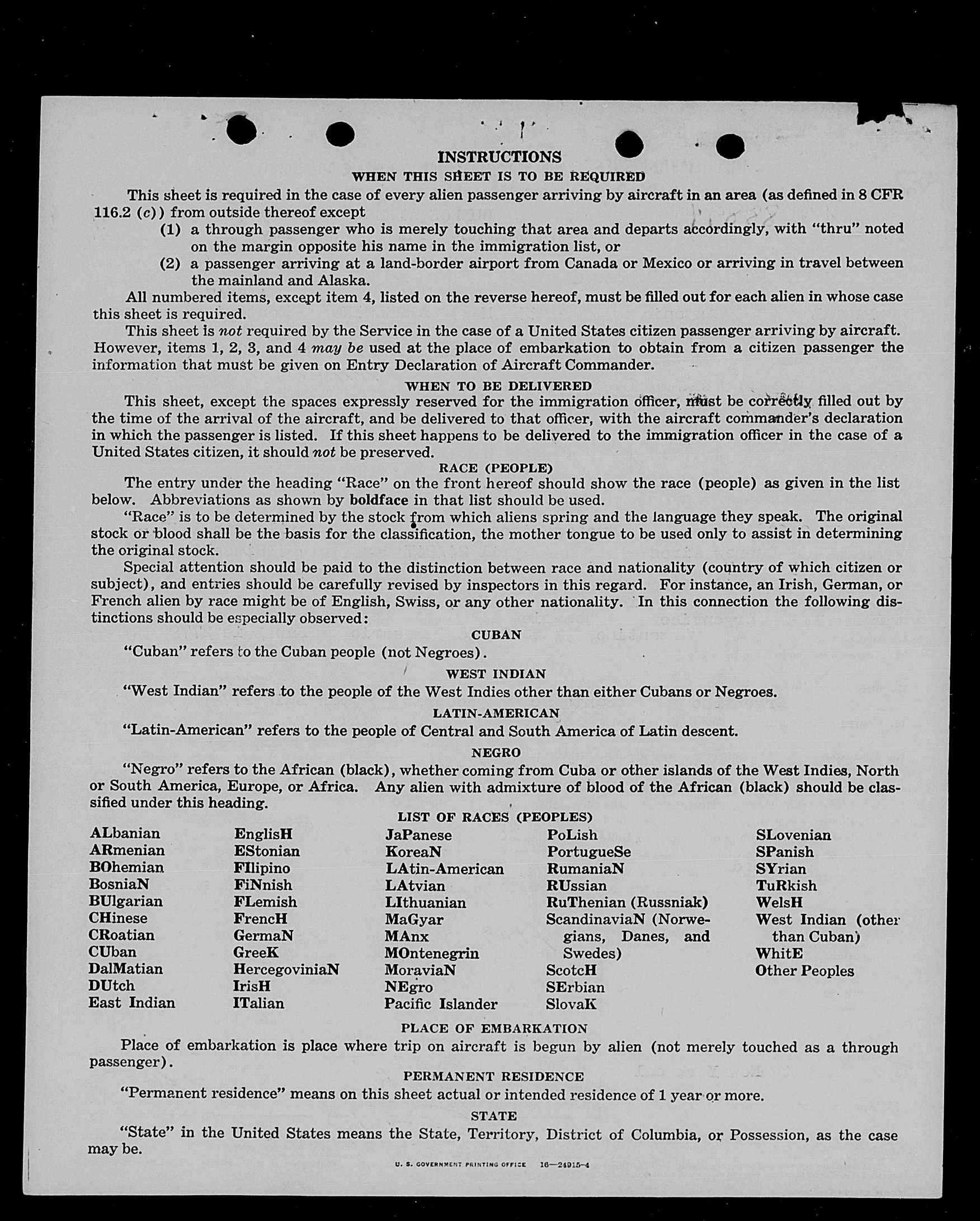 INSTRUCTIONS
WHEN THIS SHEET IS TO BE REQUIRED

This sheet is required in the case of every alien passenger arriving by aircraft in an area (as defined in 8 CFR 116.2 (c)) from outside thereof except

(1) a through passenger who is merely touching that area and departs accordingly, with "thru" noted on the margin opposite his name in the immigration list, or

(2) a passenger arriving at a land-border airport from Canada or Mexico or arriving in travel between the mainland and Alaska.

All numbered items, except item 4, listed on the reverse hereof, must be filled out for each alien in whose case this sheet is required.

This sheet is not required by the Service in the case of a United States citizen passenger arriving by aircraft. However, items 1, 2, 3, and 4 may be used at the place of embarkation to obtain from a citizen passenger the information that must be given on Entry Declaration of Aircraft Commander.

WHEN TO BE DELIVERED

This sheet, except the spaces expressly reserved for the immigration officer, must be correctly filled out by the time of the arrival of the aircraft, and be delivered to that officer, with the aircraft commander's declaration in which the passenger is listed. If this sheet happens to be delivered to the immigration officer in the case of a United States citizen, it should not be preserved.

RACE (PEOPLE)

The entry under the heading "Race" on the front hereof should show the race (people) as given in the list below. Abbreviations as shown by boldface in that list should be used.

"Race" is to be determined by the stock from which aliens spring and the language they speak. The original stock or blood shall be the basis for the classification, the mother tongue to be used only to assist in determining the original stock.

Special attention should be paid to the distinction between race and nationality (country of which citizen or subject), and entries should be carefully revised by inspectors in this regard. For instance, an Irish, German, or French alien by race might be of English, Swiss, or any other nationality. In this connection the following distinctions should be especially observed:

CUBAN

"Cuban" refers to the Cuban people (not Negroes).

WEST INDIAN

"West Indian" refers to the people of the West Indies other than either Cubans or Negroes.

LATIN-AMERICAN

"Latin-American" refers to the people of Central and South America of Latin descent.

NEGRO

"Negro" refers to the African (black), whether coming from Cuba or other islands of the West Indies, North or South America, Europe, or Africa. Any alien with admixture of blood of the African (black) should be classified under this heading.

LIST OF RACES (PEOPLES)

ALbanian
ARmenian
BOhemian
BosniaN
BUlgarian
CHinese
CRoatian
CUban
DalMatian
DUtch
East Indian

EnglisH
EStonian
FIlipino
FiNnish
FLemish
FrencH
GermaN
GreeK
HercegoviniaN
IrisH
ITalian

JaPanese
KoreaN
LAtin-American
LAtvian
LIthuanian
MaGyar
MAnx
MOntenegrin
MoraviaN
NEgro
Pacific Islander

PoLish
PortugueSe
RumaniaN
RUssian
RuThenian (Russniak)
ScandinaviaN (Norwegians, Danes, and Swedes)
ScotcH
SErbian
SlovaK

SLovenian
SPanish
SYrian
TuRkish
WelsH
West Indian (other than Cuban)
WhitE
Other Peoples

PLACE OF EMBARKATION

Place of embarkation is place where trip on aircraft is begun by alien (not merely touched as a through passenger).

PERMANENT RESIDENCE

"Permanent residence" means on this sheet actual or intended residence of 1 year or more.

STATE

"State" in the United States means the State, Territory, District of Columbia, or Possession, as the case may be.

U. S. GOVERNMENT PRINTING OFFICE 16—24915-4